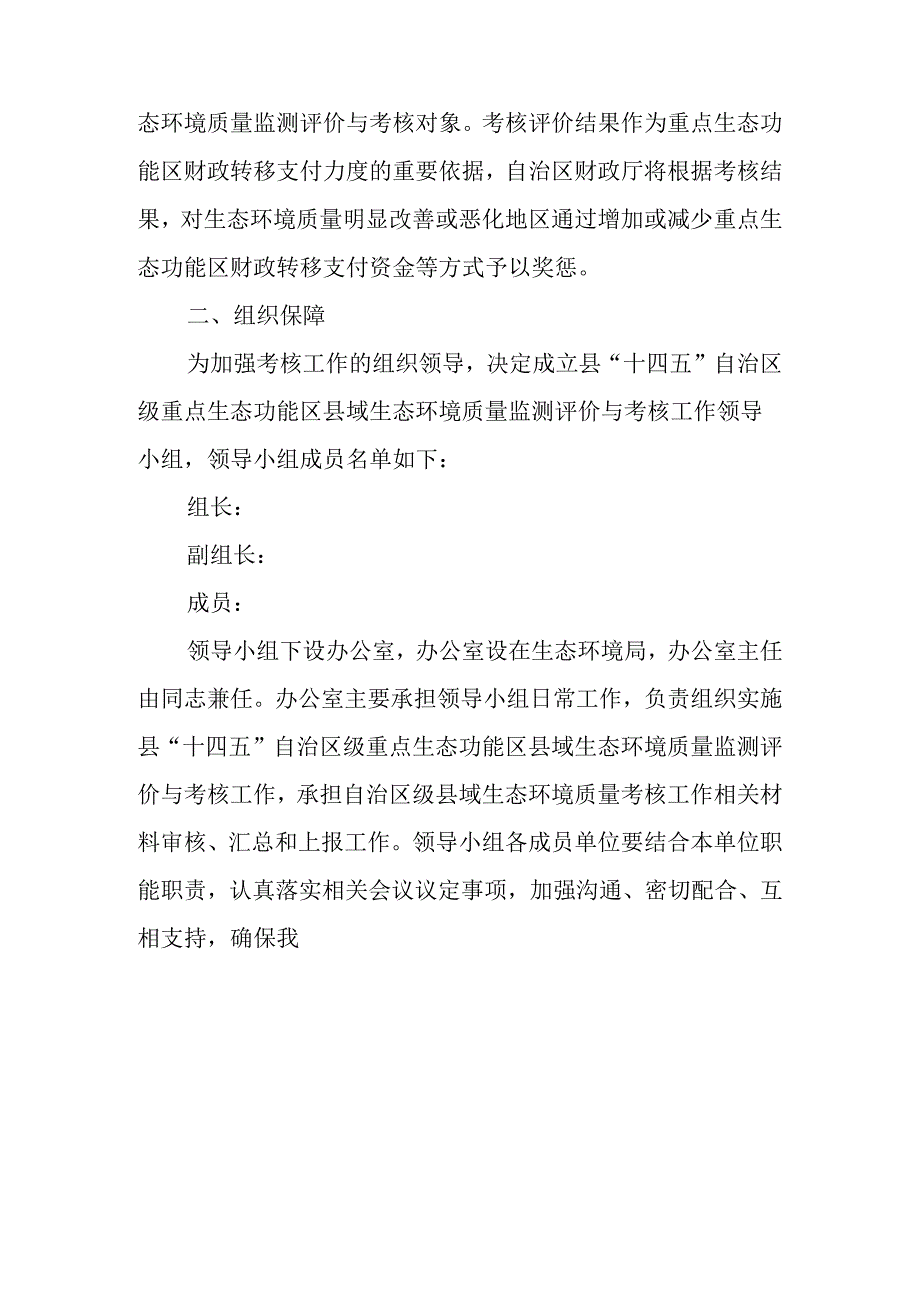 态环境质量监测评价与考核对象。考核评价结果作为重点生态功能区财政转移支付力度的重要依据，自治区财政厅将根据考核结果，对生态环境质量明显改善或恶化地区通过增加或减少重点生态功能区财政转移支付资金等方式予以奖惩。

二、组织保障

为加强考核工作的组织领导，决定成立县“十四五”自治区级重点生态功能区县域生态环境质量监测评价与考核工作领导小组，领导小组成员名单如下：

组长：

副组长：

成员：

领导小组下设办公室，办公室设在生态环境局，办公室主任由同志兼任。办公室主要承担领导小组日常工作，负责组织实施县“十四五”自治区级重点生态功能区县域生态环境质量监测评价与考核工作，承担自治区级县域生态环境质量考核工作相关材料审核、汇总和上报工作。领导小组各成员单位要结合本单位职能职责，认真落实相关会议议定事项，加强沟通、密切配合、互相支持，确保我